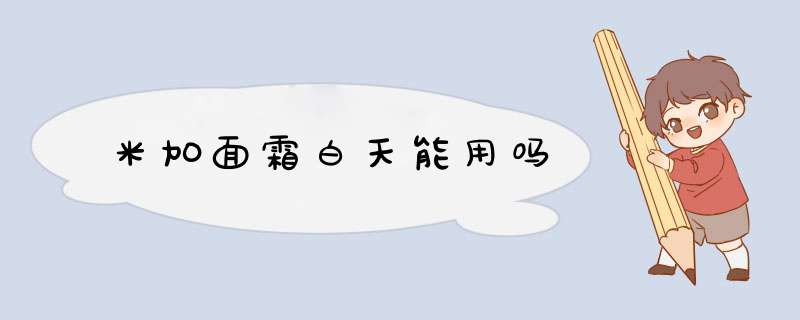 米加面霜白天能用吗